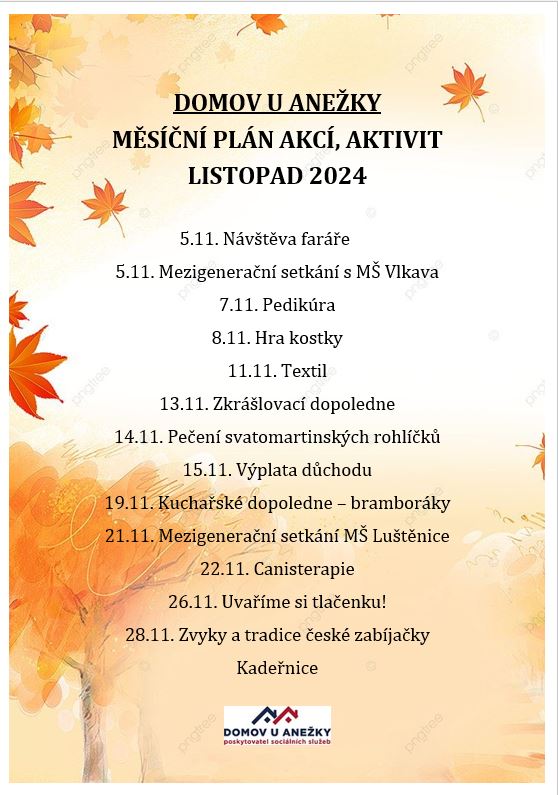 DOMOV U ANEŽKY
MĚSÍČNÍ PLÁN AKCÍ, AKTIVIT
LISTOPAD 2024

5.11. Návštěva faráře

5.11. Mezigenerační setkání s MŠ Vlkava

7.11. Pedikúra

8.11. Hra kostky

11.11. Textil

13.11. Zkrášlovací dopoledne

14.11. Pečení svatomartinských rohlíčků

15.11. Výplata důchodu

19.11. Kuchařské dopoledne – bramboráky

21.11. Mezigenerační setkání MŠ Luštěnice

22.11. Canisterapie

26.11. Uvaříme si tlačenku!

28.11. Zvyky a tradice české zabíjačky

Kadeřnice

DOMOV U ANEŽKY
poskytovatel sociálních služeb